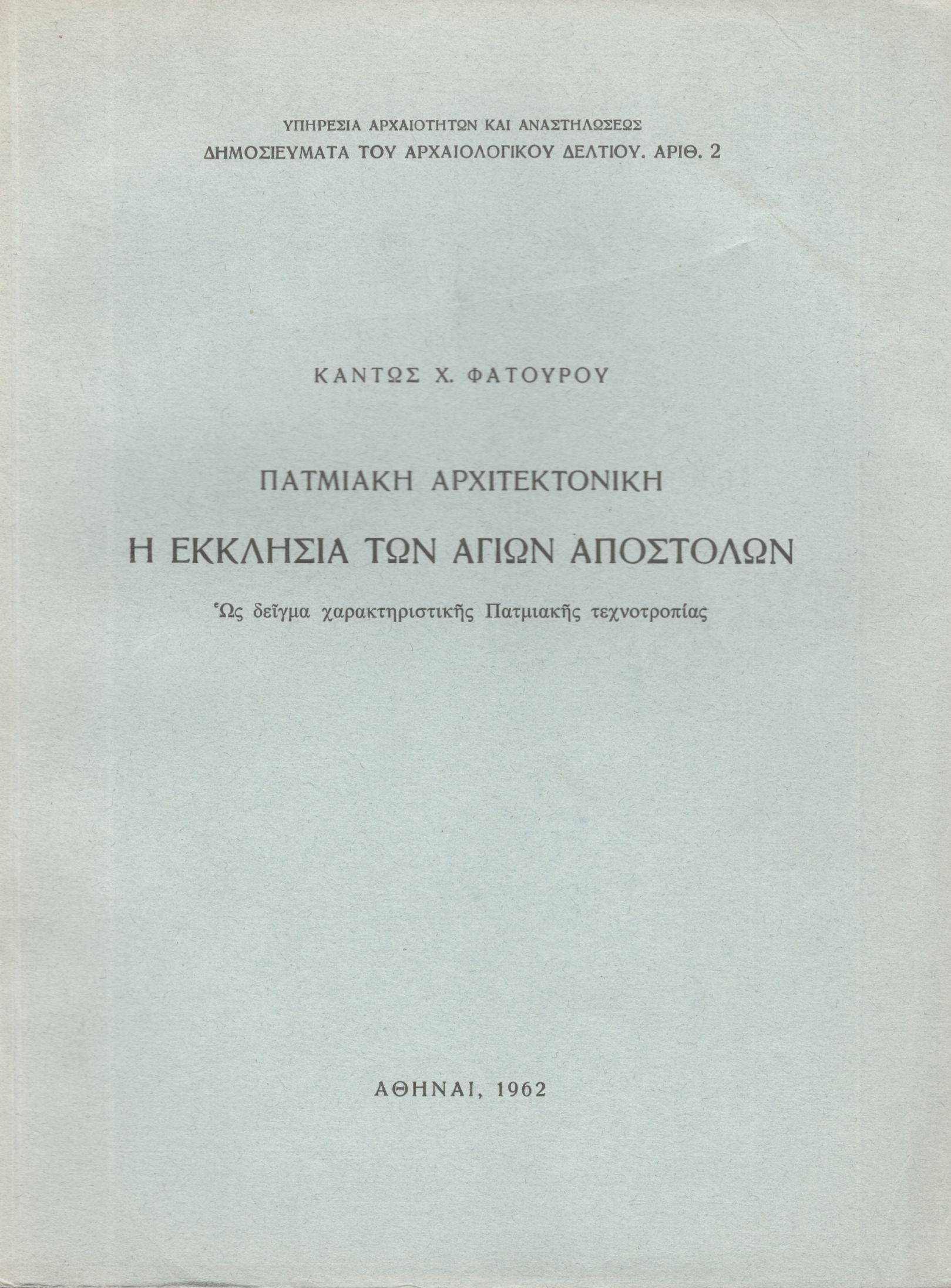 ΥΠΗΡΕΣΙΑ ΑΡΧΑΙΟΤΗΤΩΝ ΚΑΙ ΑΝΑΣΤΗΛΩΣΕΩΣ
ΔΗΜΟΣΙΕΥΜΑΤΑ ΤΟΥ ΑΡΧΑΙΟΛΟΓΙΚΟΥ ΔΕΛΤΙΟΥ. ΑΡΙΘ. 2

ΚΑΝΤΩΣ Χ. ΦΑΤΟΥΡΟΥ

ΠΑΤΜΙΑΚΗ ΑΡΧΙΤΕΚΤΟΝΙΚΗ

Η ΕΚΚΛΗΣΙΑ ΤΩΝ ΑΓΙΩΝ ΑΠΟΣΤΟΛΩΝ

Ὡς δεῖγμα χαρακτηριστικῆς Πατμιακῆς τεχνοτροπίας

ΑΘΗΝΑΙ, 1962